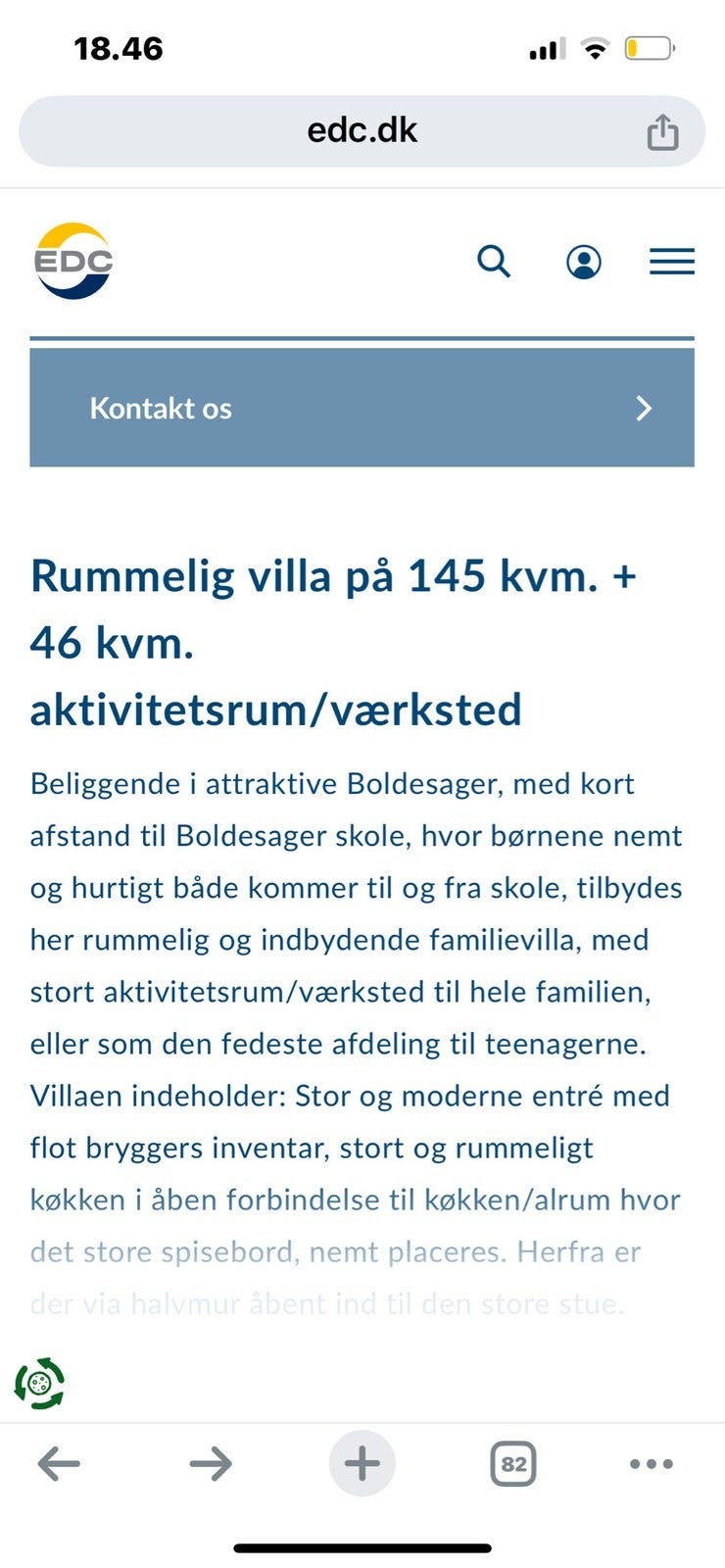 18.46

edc.dk

EDC

Kontakt os

Rummelig villa på 145 kvm. + 46 kvm. aktivitetsrum/værksted

Beliggende i attraktive Boldesager, med kort afstand til Boldesager skole, hvor børnene nemt og hurtigt både kommer til og fra skole, tilbydes her rummelig og indbydende familievilla, med stort aktivitetsrum/værksted til hele familien, eller som den fedeste afdeling til teenagerne. Villaen indeholder: Stor og moderne entré med flot bryggers inventar, stort og rummeligt køkken i åben forbindelse til køkken/alrum hvor det store spisebord, nemt placeres. Herfra er der via halvmur åbent ind til den store stue.

82